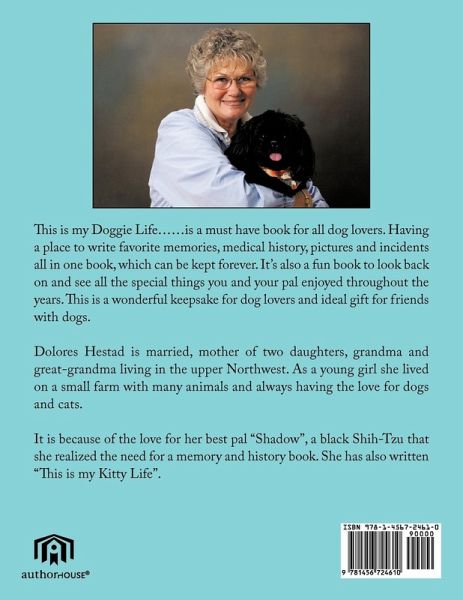 This is my Doggie Life……is a must have book for all dog lovers. Having a place to write favorite memories, medical history, pictures and incidents all in one book, which can be kept forever. It's also a fun book to look back on and see all the special things you and your pal enjoyed throughout the years. This is a wonderful keepsake for dog lovers and ideal gift for friends with dogs.

Dolores Hestad is married, mother of two daughters, grandma and great-grandma living in the upper Northwest. As a young girl she lived on a small farm with many animals and always having the love for dogs and cats.

It is because of the love for her best pal "Shadow", a black Shih-Tzu that she realized the need for a memory and history book. She has also written "This is my Kitty Life".

authorHOUSE®

ISBN 978-1-4567-2461-0

90000

9 781456 724610